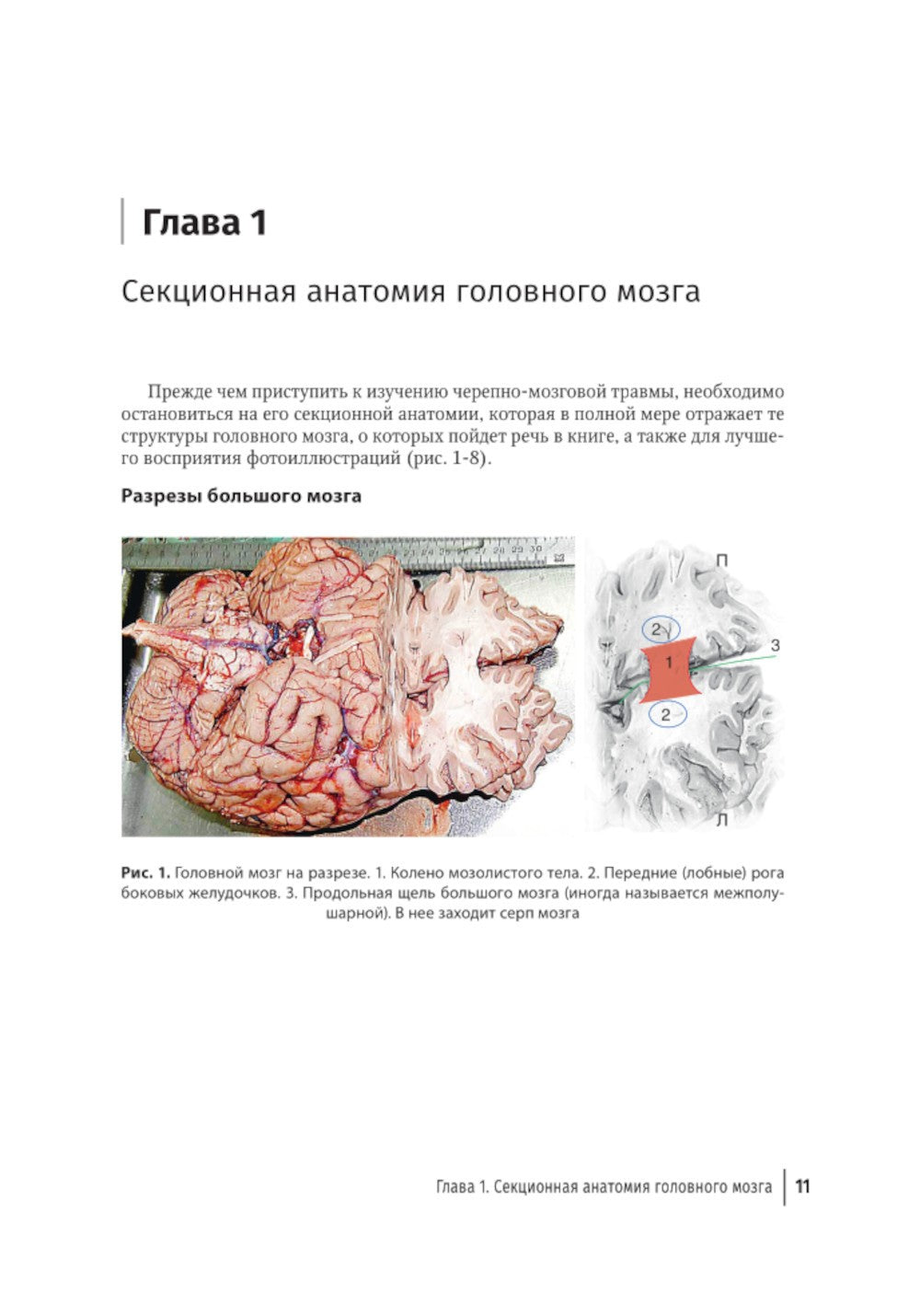 Глава 1

Секционная анатомия головного мозга

Прежде чем приступить к изучению черепно-мозговой травмы, необходимо остановиться на его секционной анатомии, которая в полной мере отражает те структуры головного мозга, о которых пойдет речь в книге, а также для лучшего восприятия фотоиллюстраций (рис. 1-8).

Разрезы большого мозга

П
2
1
3
2
Л

Рис. 1. Головной мозг на разрезе. 1. Колено мозолистого тела. 2. Передние (лобные) рога боковых желудочков. 3. Продольная щель большого мозга (иногда называется межполушарной). В нее заходит серп мозга

Глава 1. Секционная анатомия головного мозга 11